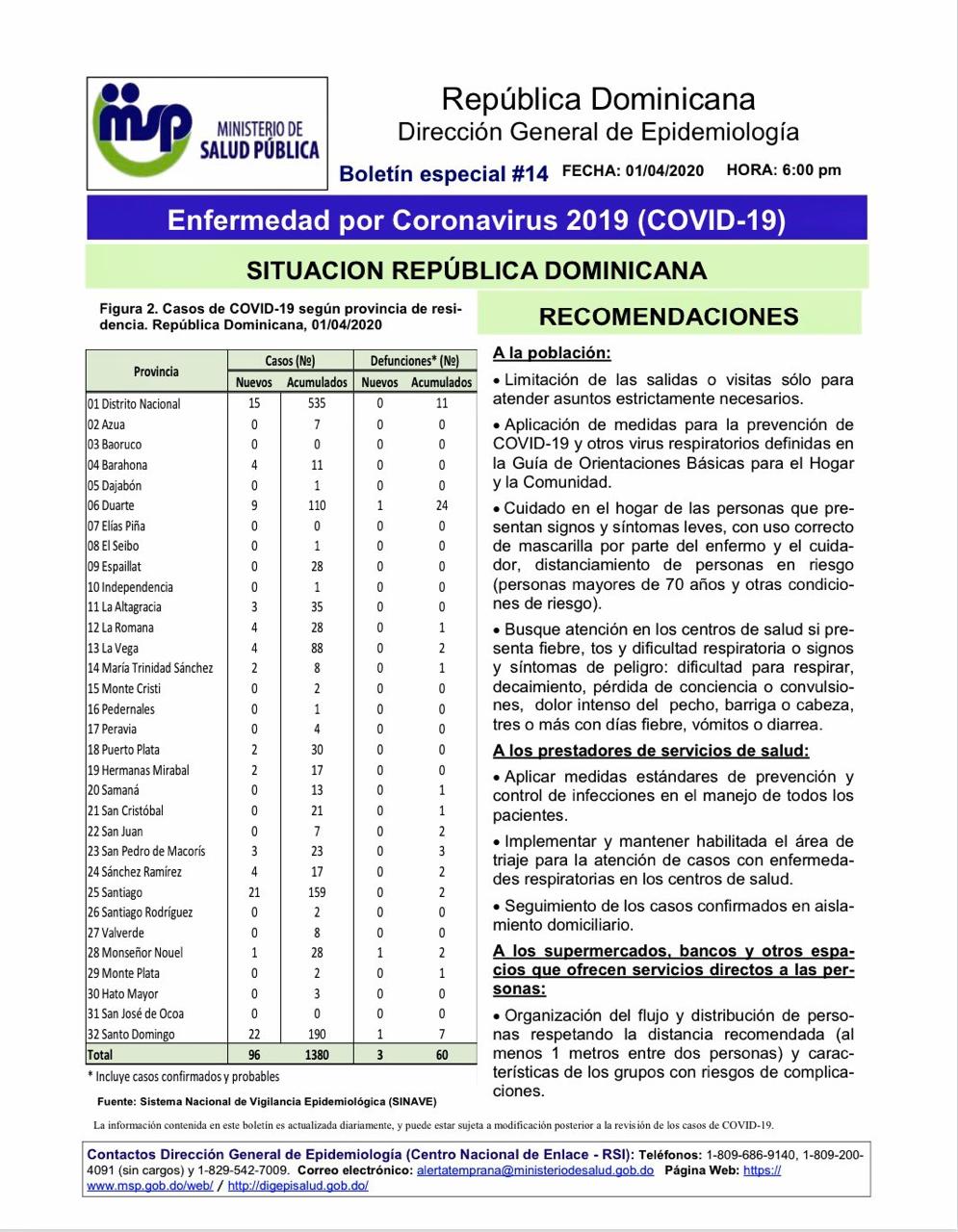 msp MINISTERIO DE SALUD PÚBLICA

República Dominicana
Dirección General de Epidemiología

Boletín especial #14 FECHA: 01/04/2020 HORA: 6:00 pm

Enfermedad por Coronavirus 2019 (COVID-19)

SITUACION REPÚBLICA DOMINICANA

Figura 2. Casos de COVID-19 según provincia de residencia. República Dominicana, 01/04/2020

| Provincia | Casos (№) Nuevos | Casos (№) Acumulados | Defunciones* (№) Nuevos | Defunciones* (№) Acumulados |
|---|---|---|---|---|
| 01 Distrito Nacional | 15 | 535 | 0 | 11 |
| 02 Azua | 0 | 7 | 0 | 0 |
| 03 Baoruco | 0 | 0 | 0 | 0 |
| 04 Barahona | 4 | 11 | 0 | 0 |
| 05 Dajabón | 0 | 1 | 0 | 0 |
| 06 Duarte | 9 | 110 | 1 | 24 |
| 07 Elías Piña | 0 | 0 | 0 | 0 |
| 08 El Seibo | 0 | 1 | 0 | 0 |
| 09 Espaillat | 0 | 28 | 0 | 0 |
| 10 Independencia | 0 | 1 | 0 | 0 |
| 11 La Altagracia | 3 | 35 | 0 | 0 |
| 12 La Romana | 4 | 28 | 0 | 1 |
| 13 La Vega | 4 | 88 | 0 | 2 |
| 14 María Trinidad Sánchez | 2 | 8 | 0 | 1 |
| 15 Monte Cristi | 0 | 2 | 0 | 0 |
| 16 Pedernales | 0 | 1 | 0 | 0 |
| 17 Peravia | 0 | 4 | 0 | 0 |
| 18 Puerto Plata | 2 | 30 | 0 | 0 |
| 19 Hermanas Mirabal | 2 | 17 | 0 | 0 |
| 20 Samaná | 0 | 13 | 0 | 1 |
| 21 San Cristóbal | 0 | 21 | 0 | 1 |
| 22 San Juan | 0 | 7 | 0 | 2 |
| 23 San Pedro de Macorís | 3 | 23 | 0 | 3 |
| 24 Sánchez Ramírez | 4 | 17 | 0 | 2 |
| 25 Santiago | 21 | 159 | 0 | 2 |
| 26 Santiago Rodríguez | 0 | 2 | 0 | 0 |
| 27 Valverde | 0 | 8 | 0 | 0 |
| 28 Monseñor Nouel | 1 | 28 | 1 | 2 |
| 29 Monte Plata | 0 | 2 | 0 | 1 |
| 30 Hato Mayor | 0 | 3 | 0 | 0 |
| 31 San José de Ocoa | 0 | 0 | 0 | 0 |
| 32 Santo Domingo | 22 | 190 | 1 | 7 |
| Total | 96 | 1380 | 3 | 60 |

* Incluye casos confirmados y probables

Fuente: Sistema Nacional de Vigilancia Epidemiológica (SINAVE)

RECOMENDACIONES

A la población:

• Limitación de las salidas o visitas sólo para atender asuntos estrictamente necesarios.

• Aplicación de medidas para la prevención de COVID-19 y otros virus respiratorios definidas en la Guía de Orientaciones Básicas para el Hogar y la Comunidad.

• Cuidado en el hogar de las personas que presentan signos y síntomas leves, con uso correcto de mascarilla por parte del enfermo y el cuidador, distanciamiento de personas en riesgo (personas mayores de 70 años y otras condiciones de riesgo).

• Busque atención en los centros de salud si presenta fiebre, tos y dificultad respiratoria o signos y síntomas de peligro: dificultad para respirar, decaimiento, pérdida de conciencia o convulsiones, dolor intenso del pecho, barriga o cabeza, tres o más con días fiebre, vómitos o diarrea.

A los prestadores de servicios de salud:

• Aplicar medidas estándares de prevención y control de infecciones en el manejo de todos los pacientes.

• Implementar y mantener habilitada el área de triaje para la atención de casos con enfermedades respiratorias en los centros de salud.

• Seguimiento de los casos confirmados en aislamiento domiciliario.

A los supermercados, bancos y otros espacios que ofrecen servicios directos a las personas:

• Organización del flujo y distribución de personas respetando la distancia recomendada (al menos 1 metros entre dos personas) y características de los grupos con riesgos de complicaciones.

La información contenida en este boletín es actualizada diariamente, y puede estar sujeta a modificación posterior a la revisión de los casos de COVID-19.

Contactos Dirección General de Epidemiología (Centro Nacional de Enlace - RSI): Teléfonos: 1-809-686-9140, 1-809-200-4091 (sin cargos) y 1-829-542-7009. Correo electrónico: alertatemprana@ministeriodesalud.gob.do Página Web: https://www.msp.gob.do/web/ / http://digepisalud.gob.do/